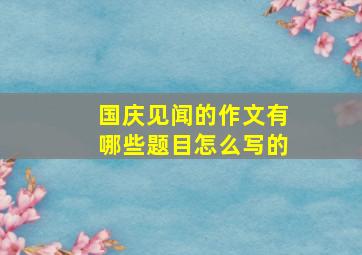 国庆见闻的作文有哪些题目怎么写的